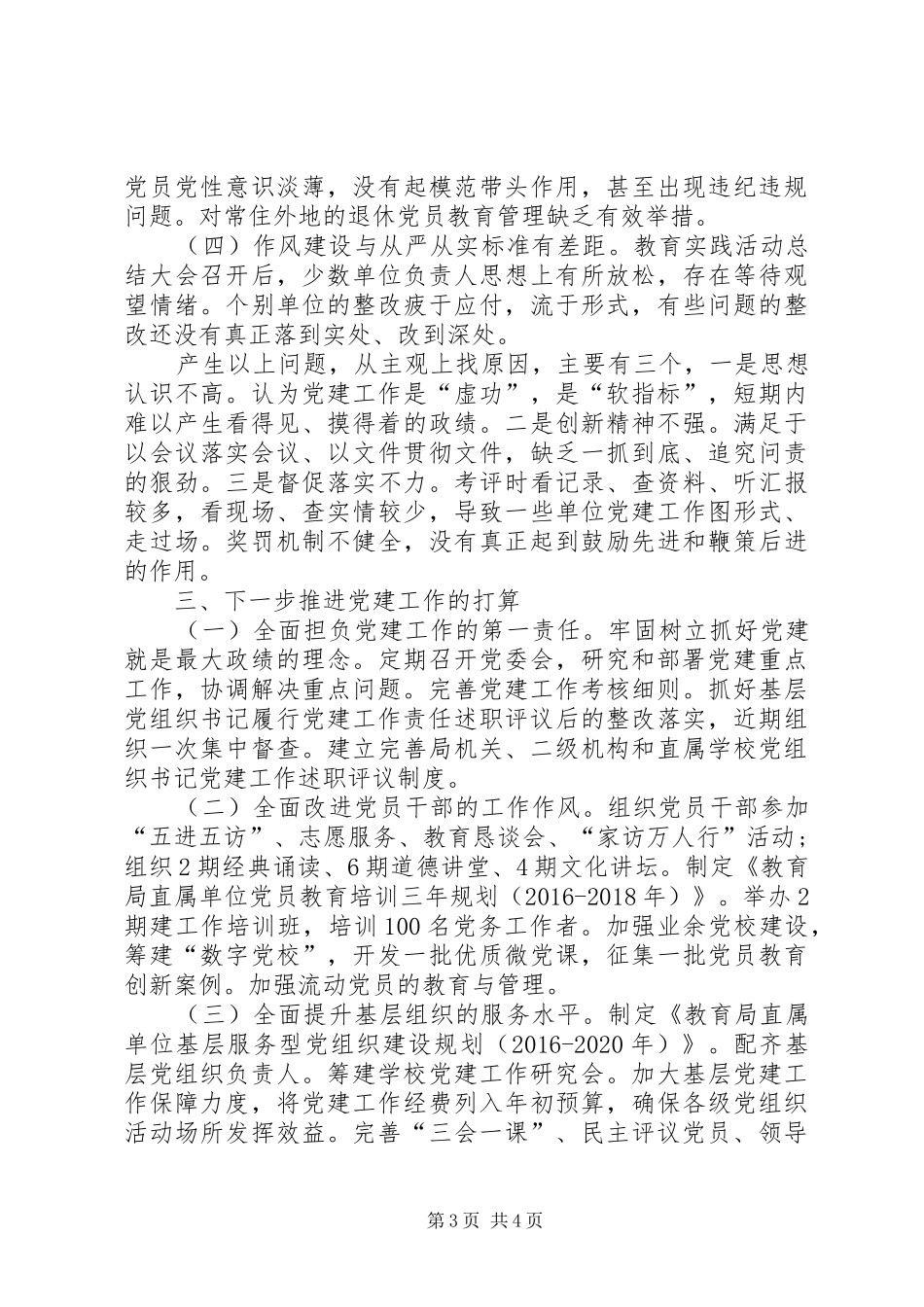 党员党性意识淡薄，没有起模范带头作用，甚至出现违纪违规问题。对常住外地的退休党员教育管理缺乏有效举措。

（四）作风建设与从严从实标准有差距。教育实践活动总结大会召开后，少数单位负责人思想上有所放松，存在等待观望情绪。个别单位的整改疲于应付，流于形式，有些问题的整改还没有真正落到实处、改到深处。

产生以上问题，从主观上找原因，主要有三个，一是思想认识不高。认为党建工作是“虚功”，是“软指标”，短期内难以产生看得见、摸得着的政绩。二是创新精神不强。满足于以会议落实会议、以文件贯彻文件，缺乏一抓到底、追究问责的狠劲。三是督促落实不力。考评时看记录、查资料、听汇报较多，看现场、查实情较少，导致一些单位党建工作图形式、走过场。奖罚机制不健全，没有真正起到鼓励先进和鞭策后进的作用。

三、下一步推进党建工作的打算

（一）全面担负党建工作的第一责任。牢固树立抓好党建就是最大政绩的理念。定期召开党委会，研究和部署党建重点工作，协调解决重点问题。完善党建工作考核细则。抓好基层党组织书记履行党建工作责任述职评议后的整改落实，近期组织一次集中督查。建立完善局机关、二级机构和直属学校党组织书记党建工作述职评议制度。

（二）全面改进党员干部的工作作风。组织党员干部参加“五进五访”、志愿服务、教育恳谈会、“家访万人行”活动；组织2期经典诵读、6期道德讲堂、4期文化讲坛。制定《教育局直属单位党员教育培训三年规划（2016-2018年）》。举办2期建工作培训班，培训100名党务工作者。加强业余党校建设，筹建“数字党校”，开发一批优质微党课，征集一批党员教育创新案例。加强流动党员的教育与管理。

（三）全面提升基层组织的服务水平。制定《教育局直属单位基层服务型党组织建设规划（2016-2020年）》。配齐基层党组织负责人。筹建学校党建工作研究会。加大基层党建工作保障力度，将党建工作经费列入年初预算，确保各级党组织活动场所发挥效益。完善“三会一课”、民主评议党员、领导

第3页 共4页